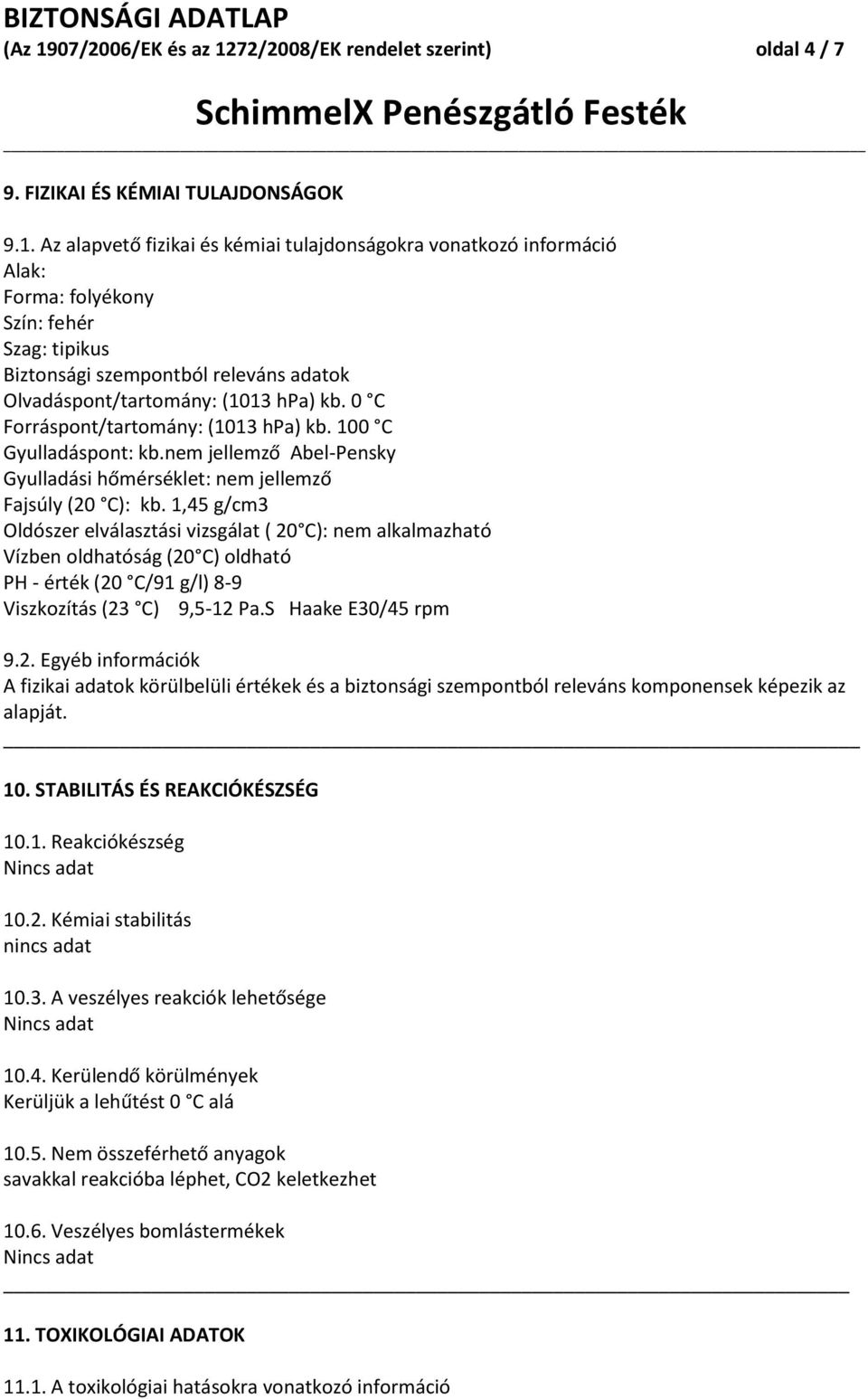 BIZTONSÁGI ADATLAP
(Az 1907/2006/EK és az 1272/2008/EK rendelet szerint) oldal 4 / 7

SchimmelX Penészgátló Festék

9. FIZIKAI ÉS KÉMIAI TULAJDONSÁGOK

9.1. Az alapvető fizikai és kémiai tulajdonságokra vonatkozó információ
Alak:
Forma: folyékony
Szín: fehér
Szag: tipikus
Biztonsági szempontból releváns adatok
Olvadáspont/tartomány: (1013 hPa) kb. 0 C
Forráspont/tartomány: (1013 hPa) kb. 100 C
Gyulladáspont: kb.nem jellemző Abel-Pensky
Gyulladási hőmérséklet: nem jellemző
Fajsúly (20 C): kb. 1,45 g/cm3
Oldószer elválasztási vizsgálat ( 20 C): nem alkalmazható
Vízben oldhatóság (20 C) oldható
PH - érték (20 C/91 g/l) 8-9
Viszkozítás (23 C) 9,5-12 Pa.S Haake E30/45 rpm

9.2. Egyéb információk
A fizikai adatok körülbelüli értékek és a biztonsági szempontból releváns komponensek képezik az alapját.

10. STABILITÁS ÉS REAKCIÓKÉSZSÉG

10.1. Reakciókészség
Nincs adat

10.2. Kémiai stabilitás
nincs adat

10.3. A veszélyes reakciók lehetősége
Nincs adat

10.4. Kerülendő körülmények
Kerüljük a lehűtést 0 C alá

10.5. Nem összeférhető anyagok
savakkal reakcióba léphet, CO2 keletkezhet

10.6. Veszélyes bomlástermékek
Nincs adat

11. TOXIKOLÓGIAI ADATOK

11.1. A toxikológiai hatásokra vonatkozó információ